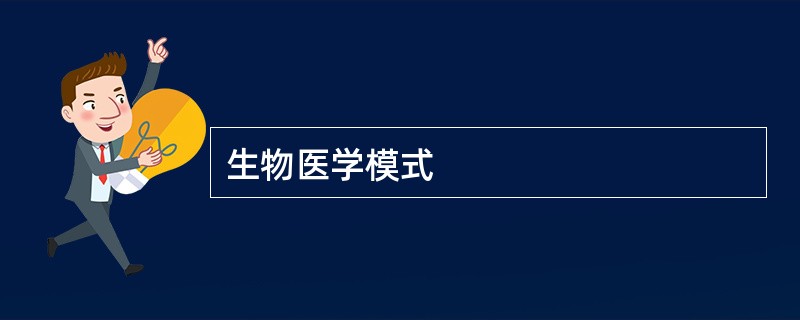 生物医学模式